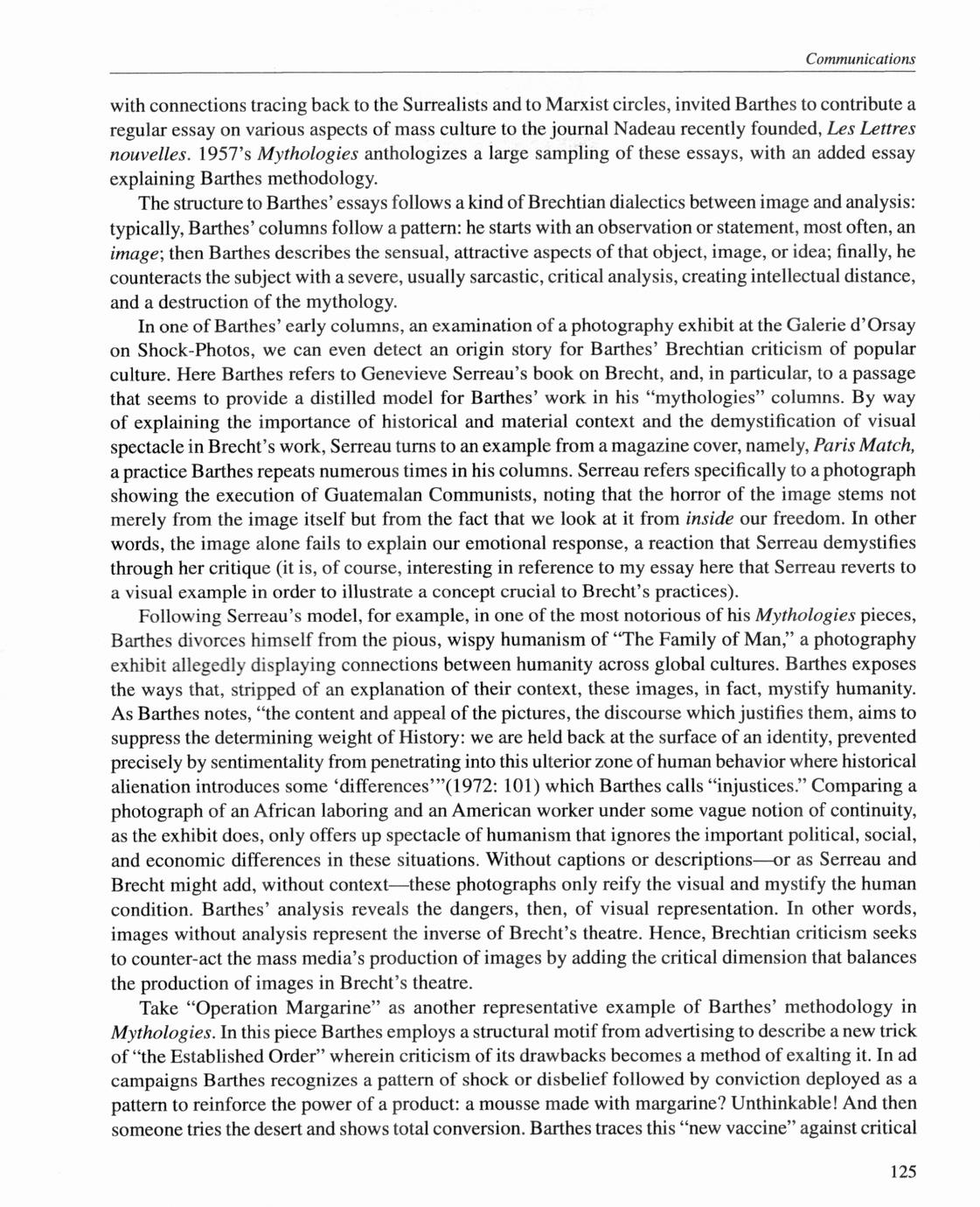 Communications

with connections tracing back to the Surrealists and to Marxist circles, invited Barthes to contribute a regular essay on various aspects of mass culture to the journal Nadeau recently founded, Les Lettres nouvelles. 1957's Mythologies anthologizes a large sampling of these essays, with an added essay explaining Barthes methodology.

The structure to Barthes' essays follows a kind of Brechtian dialectics between image and analysis: typically, Barthes' columns follow a pattern: he starts with an observation or statement, most often, an image; then Barthes describes the sensual, attractive aspects of that object, image, or idea; finally, he counteracts the subject with a severe, usually sarcastic, critical analysis, creating intellectual distance, and a destruction of the mythology.

In one of Barthes' early columns, an examination of a photography exhibit at the Galerie d'Orsay on Shock-Photos, we can even detect an origin story for Barthes' Brechtian criticism of popular culture. Here Barthes refers to Genevieve Serreau's book on Brecht, and, in particular, to a passage that seems to provide a distilled model for Barthes' work in his "mythologies" columns. By way of explaining the importance of historical and material context and the demystification of visual spectacle in Brecht's work, Serreau turns to an example from a magazine cover, namely, Paris Match, a practice Barthes repeats numerous times in his columns. Serreau refers specifically to a photograph showing the execution of Guatemalan Communists, noting that the horror of the image stems not merely from the image itself but from the fact that we look at it from inside our freedom. In other words, the image alone fails to explain our emotional response, a reaction that Serreau demystifies through her critique (it is, of course, interesting in reference to my essay here that Serreau reverts to a visual example in order to illustrate a concept crucial to Brecht's practices).

Following Serreau's model, for example, in one of the most notorious of his Mythologies pieces, Barthes divorces himself from the pious, wispy humanism of "The Family of Man," a photography exhibit allegedly displaying connections between humanity across global cultures. Barthes exposes the ways that, stripped of an explanation of their context, these images, in fact, mystify humanity. As Barthes notes, "the content and appeal of the pictures, the discourse which justifies them, aims to suppress the determining weight of History: we are held back at the surface of an identity, prevented precisely by sentimentality from penetrating into this ulterior zone of human behavior where historical alienation introduces some 'differences'"(1972: 101) which Barthes calls "injustices." Comparing a photograph of an African laboring and an American worker under some vague notion of continuity, as the exhibit does, only offers up spectacle of humanism that ignores the important political, social, and economic differences in these situations. Without captions or descriptions—or as Serreau and Brecht might add, without context—these photographs only reify the visual and mystify the human condition. Barthes' analysis reveals the dangers, then, of visual representation. In other words, images without analysis represent the inverse of Brecht's theatre. Hence, Brechtian criticism seeks to counter-act the mass media's production of images by adding the critical dimension that balances the production of images in Brecht's theatre.

Take "Operation Margarine" as another representative example of Barthes' methodology in Mythologies. In this piece Barthes employs a structural motif from advertising to describe a new trick of "the Established Order" wherein criticism of its drawbacks becomes a method of exalting it. In ad campaigns Barthes recognizes a pattern of shock or disbelief followed by conviction deployed as a pattern to reinforce the power of a product: a mousse made with margarine? Unthinkable! And then someone tries the desert and shows total conversion. Barthes traces this "new vaccine" against critical

125